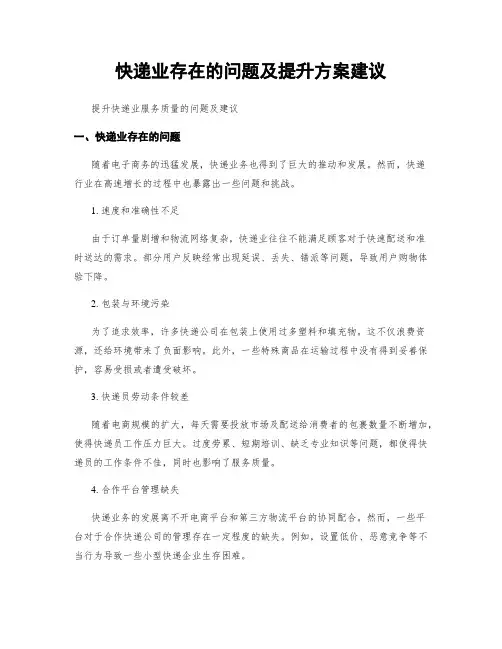 快递业存在的问题及提升方案建议

提升快递业服务质量的问题及建议

一、快递业存在的问题

随着电子商务的迅猛发展，快递业务也得到了巨大的推动和发展。然而，快递行业在高速增长的过程中也暴露出一些问题和挑战。

1. 速度和准确性不足

由于订单量剧增和物流网络复杂，快递业往往不能满足顾客对于快速配送和准时送达的需求。部分用户反映经常出现延误、丢失、错派等问题，导致用户购物体验下降。

2. 包装与环境污染

为了追求效率，许多快递公司在包装上使用过多塑料和填充物，这不仅浪费资源，还给环境带来了负面影响。此外，一些特殊商品在运输过程中没有得到妥善保护，容易受损或者遭受破坏。

3. 快递员劳动条件较差

随着电商规模的扩大，每天需要投放市场及配送给消费者的包裹数量不断增加，使得快递员工作压力巨大。过度劳累、短期培训、缺乏专业知识等问题，都使得快递员的工作条件不佳，同时也影响了服务质量。

4. 合作平台管理缺失

快递业务的发展离不开电商平台和第三方物流平台的协同配合。然而，一些平台对于合作快递公司的管理存在一定程度的缺失。例如，设置低价、恶意竞争等不当行为导致一些小型快递企业生存困难。